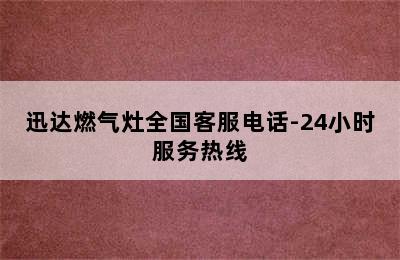 迅达燃气灶全国客服电话-24小时服务热线